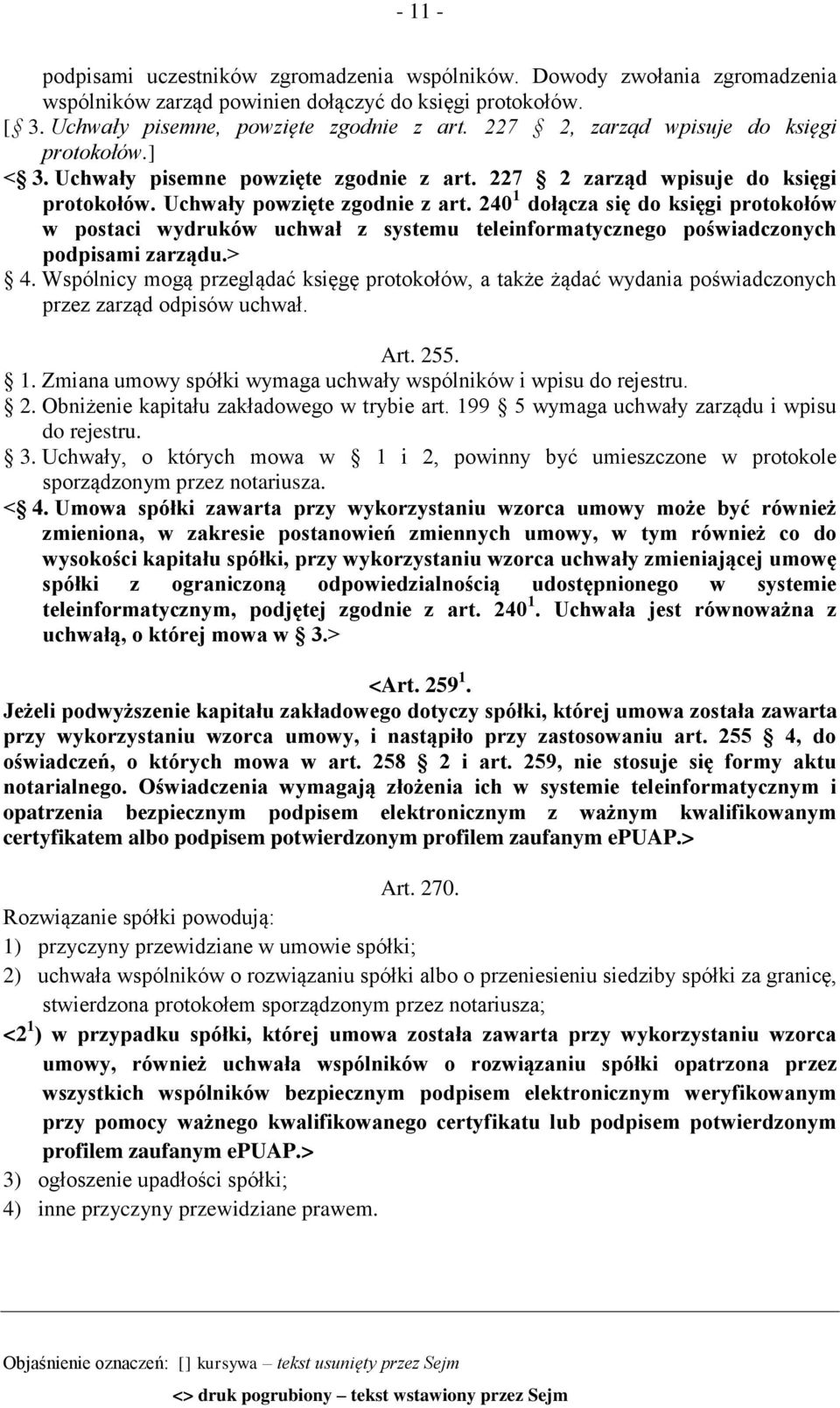 - 11 -

podpisami uczestników zgromadzenia wspólników. Dowody zwołania zgromadzenia wspólników zarząd powinien dołączyć do księgi protokołów.
[ 3. Uchwały pisemne, powzięte zgodnie z art. 227  2, zarząd wpisuje do księgi protokołów.]
< 3. Uchwały pisemne powzięte zgodnie z art. 227  2 zarząd wpisuje do księgi protokołów. Uchwały powzięte zgodnie z art. $240^1$ dołącza się do księgi protokołów w postaci wydruków uchwał z systemu teleinformatycznego poświadczonych podpisami zarządu.>
 4. Wspólnicy mogą przeglądać księgę protokołów, a także żądać wydania poświadczonych przez zarząd odpisów uchwał.

Art. 255.
 1. Zmiana umowy spółki wymaga uchwały wspólników i wpisu do rejestru.
 2. Obniżenie kapitału zakładowego w trybie art. 199  5 wymaga uchwały zarządu i wpisu do rejestru.
 3. Uchwały, o których mowa w  1 i 2, powinny być umieszczone w protokole sporządzonym przez notariusza.
< 4. Umowa spółki zawarta przy wykorzystaniu wzorca umowy może być również zmieniona, w zakresie postanowień zmiennych umowy, w tym również co do wysokości kapitału spółki, przy wykorzystaniu wzorca uchwały zmieniającej umowę spółki z ograniczoną odpowiedzialnością udostępnionego w systemie teleinformatycznym, podjętej zgodnie z art. $240^1$. Uchwała jest równoważna z uchwałą, o której mowa w  3.>

<Art. $259^1$.
Jeżeli podwyższenie kapitału zakładowego dotyczy spółki, której umowa została zawarta przy wykorzystaniu wzorca umowy, i nastąpiło przy zastosowaniu art. 255  4, do oświadczeń, o których mowa w art. 258  2 i art. 259, nie stosuje się formy aktu notarialnego. Oświadczenia wymagają złożenia ich w systemie teleinformatycznym i opatrzenia bezpiecznym podpisem elektronicznym z ważnym kwalifikowanym certyfikatem albo podpisem potwierdzonym profilem zaufanym ePUAP.>

Art. 270.
Rozwiązanie spółki powodują:
1) przyczyny przewidziane w umowie spółki;
2) uchwała wspólników o rozwiązaniu spółki albo o przeniesieniu siedziby spółki za granicę, stwierdzona protokołem sporządzonym przez notariusza;
<$2^1$) w przypadku spółki, której umowa została zawarta przy wykorzystaniu wzorca umowy, również uchwała wspólników o rozwiązaniu spółki opatrzona przez wszystkich wspólników bezpiecznym podpisem elektronicznym weryfikowanym przy pomocy ważnego kwalifikowanego certyfikatu lub podpisem potwierdzonym profilem zaufanym ePUAP.>
3) ogłoszenie upadłości spółki;
4) inne przyczyny przewidziane prawem.

Objaśnienie oznaczeń: [] kursywa – tekst usunięty przez Sejm
<> druk pogrubiony – tekst wstawiony przez Sejm